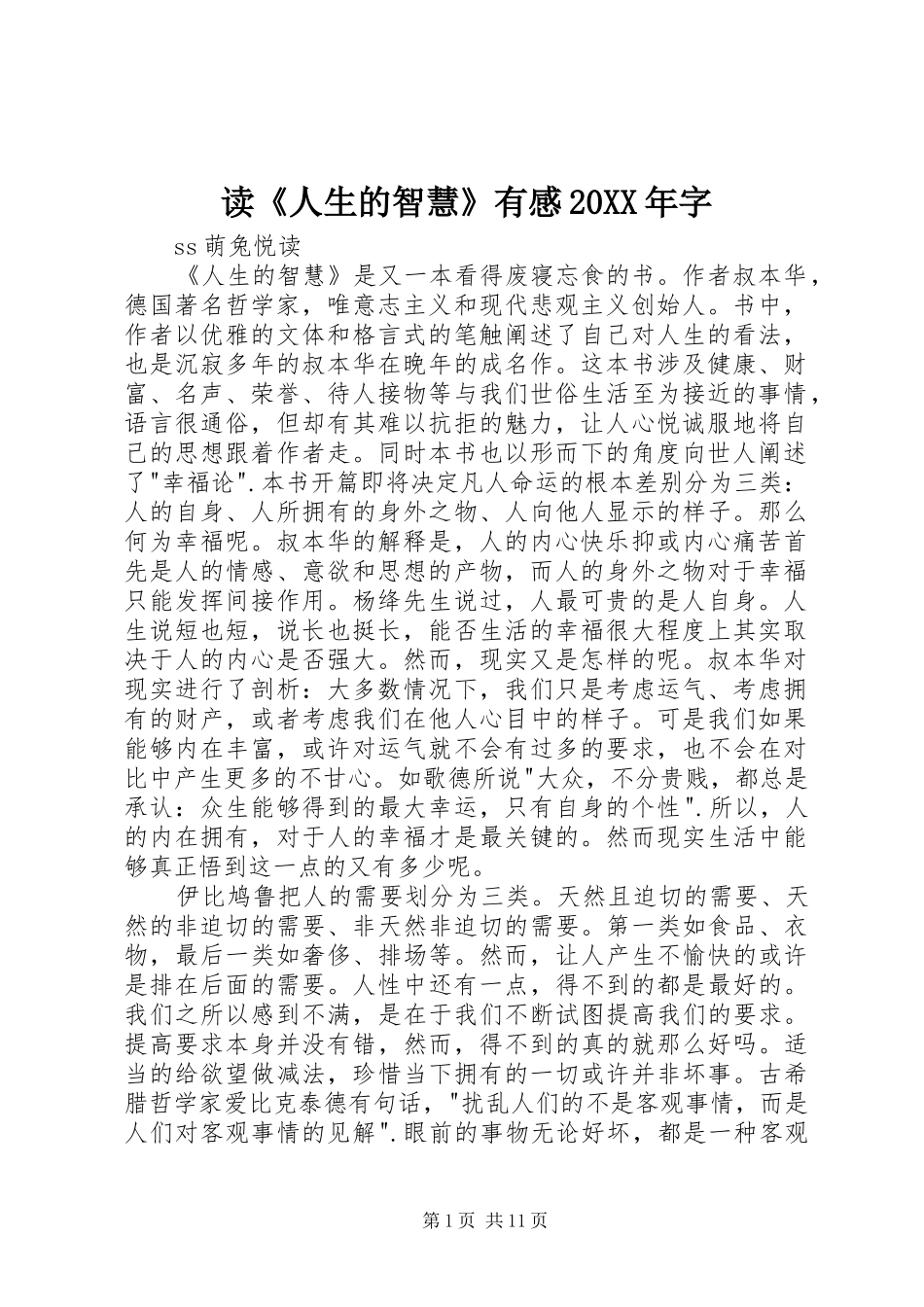 读《人生的智慧》有感20XX年字

ss萌兔悦读

《人生的智慧》是又一本看得废寝忘食的书。作者叔本华，德国著名哲学家，唯意志主义和现代悲观主义创始人。书中，作者以优雅的文体和格言式的笔触阐述了自己对人生的看法，也是沉寂多年的叔本华在晚年的成名作。这本书涉及健康、财富、名声、荣誉、待人接物等与我们世俗生活至为接近的事情，语言很通俗，但却有其难以抗拒的魅力，让人心悦诚服地将自己的思想跟着作者走。同时本书也以形而下的角度向世人阐述了"幸福论".本书开篇即将决定凡人命运的根本差别分为三类：人的自身、人所拥有的身外之物、人向他人显示的样子。那么何为幸福呢。叔本华的解释是，人的内心快乐抑或内心痛苦首先是人的情感、意欲和思想的产物，而人的身外之物对于幸福只能发挥间接作用。杨绛先生说过，人最可贵的是人自身。人生说短也短，说长也挺长，能否生活的幸福很大程度上其实取决于人的内心是否强大。然而，现实又是怎样的呢。叔本华对现实进行了剖析：大多数情况下，我们只是考虑运气、考虑拥有的财产，或者考虑我们在他人心目中的样子。可是我们如果能够内在丰富，或许对运气就不会有过多的要求，也不会在对比中产生更多的不甘心。如歌德所说"大众，不分贵贱，都总是承认：众生能够得到的最大幸运，只有自身的个性".所以，人的内在拥有，对于人的幸福才是最关键的。然而现实生活中能够真正悟到这一点的又有多少呢。

伊比鸠鲁把人的需要划分为三类。天然且迫切的需要、天然的非迫切的需要、非天然非迫切的需要。第一类如食品、衣物，最后一类如奢侈、排场等。然而，让人产生不愉快的或许是排在后面的需要。人性中还有一点，得不到的都是最好的。我们之所以感到不满，是在于我们不断试图提高我们的要求。提高要求本身并没有错，然而，得不到的真的就那么好吗。适当的给欲望做减法，珍惜当下拥有的一切或许并非坏事。古希腊哲学家爱比克泰德有句话，"扰乱人们的不是客观事情，而是人们对客观事情的见解".眼前的事物无论好坏，都是一种客观

第1页 共11页